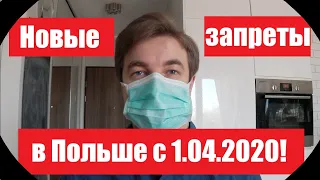 Новые запреты

в Польше с 1.04.2020!